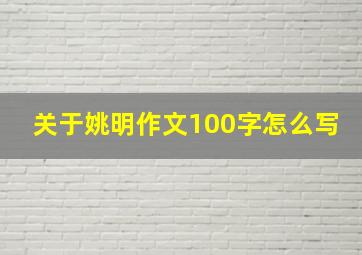 关于姚明作文100字怎么写